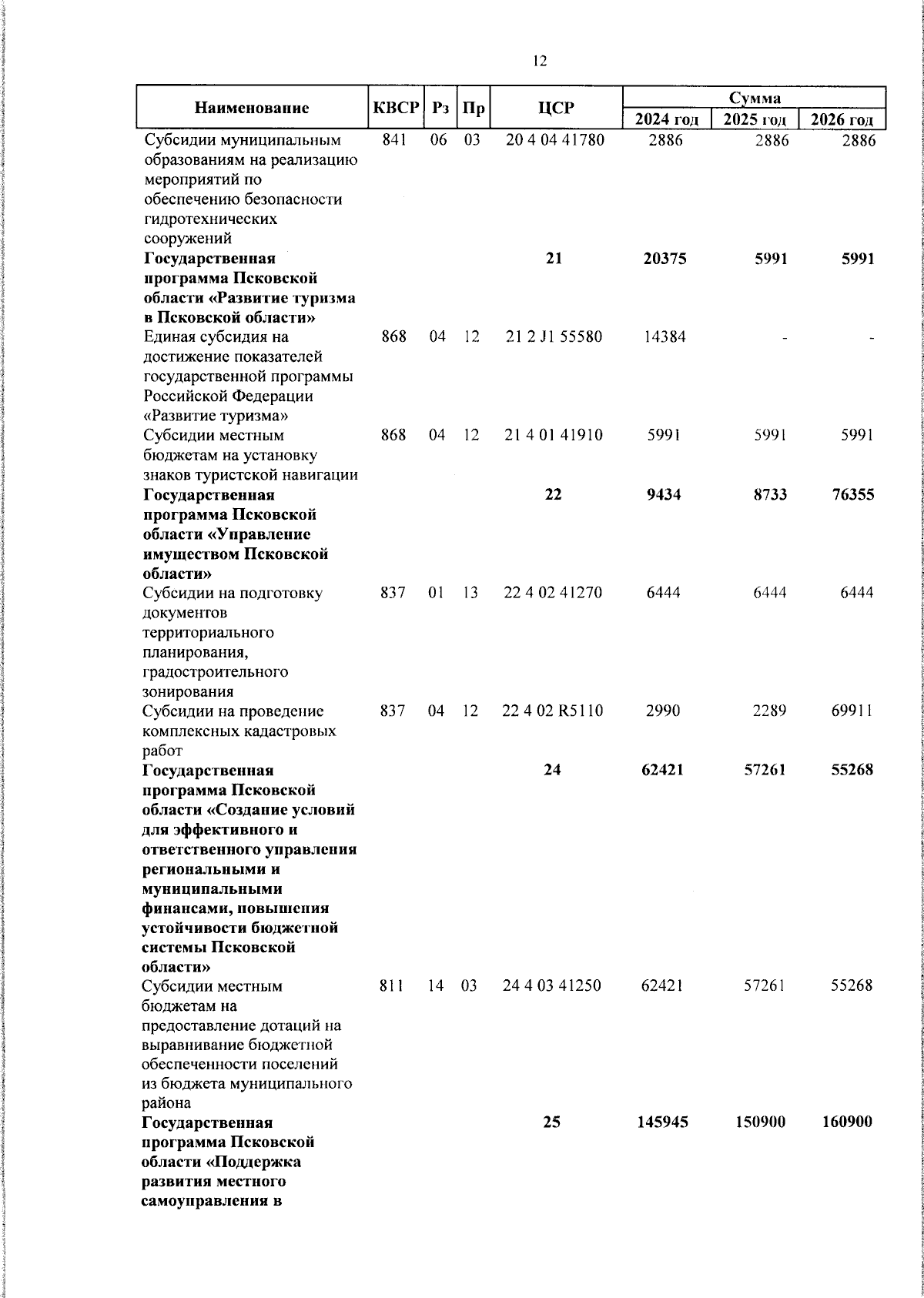 12

| Наименование | КВСР | Рз | Пр | ЦСР | Сумма 2024 год | Сумма 2025 год | Сумма 2026 год |
|---|---|---|---|---|---|---|---|
| Субсидии муниципальным образованиям на реализацию мероприятий по обеспечению безопасности гидротехнических сооружений | 841 | 06 | 03 | 20 4 04 41780 | 2886 | 2886 | 2886 |
| **Государственная программа Псковской области «Развитие туризма в Псковской области»** | | | | **21** | **20375** | **5991** | **5991** |
| Единая субсидия на достижение показателей государственной программы Российской Федерации «Развитие туризма» | 868 | 04 | 12 | 21 2 J1 55580 | 14384 | - | - |
| Субсидии местным бюджетам на установку знаков туристской навигации | 868 | 04 | 12 | 21 4 01 41910 | 5991 | 5991 | 5991 |
| **Государственная программа Псковской области «Управление имуществом Псковской области»** | | | | **22** | **9434** | **8733** | **76355** |
| Субсидии на подготовку документов территориального планирования, градостроительного зонирования | 837 | 01 | 13 | 22 4 02 41270 | 6444 | 6444 | 6444 |
| Субсидии на проведение комплексных кадастровых работ | 837 | 04 | 12 | 22 4 02 R5110 | 2990 | 2289 | 69911 |
| **Государственная программа Псковской области «Создание условий для эффективного и ответственного управления региональными и муниципальными финансами, повышения устойчивости бюджетной системы Псковской области»** | | | | **24** | **62421** | **57261** | **55268** |
| Субсидии местным бюджетам на предоставление дотаций на выравнивание бюджетной обеспеченности поселений из бюджета муниципального района | 811 | 14 | 03 | 24 4 03 41250 | 62421 | 57261 | 55268 |
| **Государственная программа Псковской области «Поддержка развития местного самоуправления в** | | | | **25** | **145945** | **150900** | **160900** |